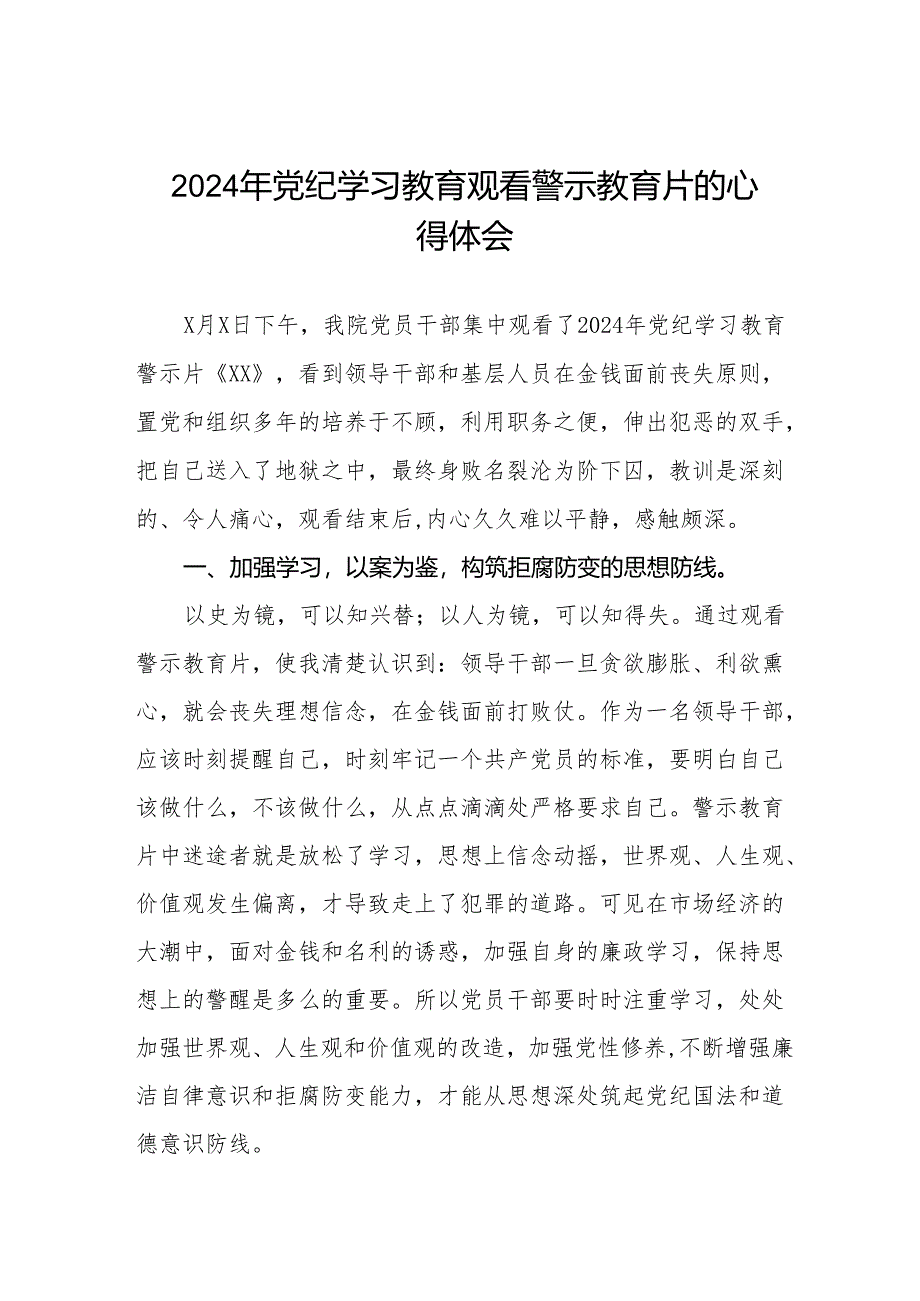 2024年党纪学习教育观看警示教育片的心得体会

X月X日下午，我院党员干部集中观看了2024年党纪学习教育警示片《XX》，看到领导干部和基层人员在金钱面前丧失原则，置党和组织多年的培养于不顾，利用职务之便，伸出犯恶的双手，把自己送入了地狱之中，最终身败名裂沦为阶下囚，教训是深刻的、令人痛心，观看结束后,内心久久难以平静，感触颇深。

一、加强学习，以案为鉴，构筑拒腐防变的思想防线。

以史为镜，可以知兴替；以人为镜，可以知得失。通过观看警示教育片，使我清楚认识到：领导干部一旦贪欲膨胀、利欲熏心，就会丧失理想信念，在金钱面前打败仗。作为一名领导干部，应该时刻提醒自己，时刻牢记一个共产党员的标准，要明白自己该做什么，不该做什么，从点点滴滴处严格要求自己。警示教育片中迷途者就是放松了学习，思想上信念动摇，世界观、人生观、价值观发生偏离，才导致走上了犯罪的道路。可见在市场经济的大潮中，面对金钱和名利的诱惑，加强自身的廉政学习，保持思想上的警醒是多么的重要。所以党员干部要时时注重学习，处处加强世界观、人生观和价值观的改造，加强党性修养,不断增强廉洁自律意识和拒腐防变能力，才能从思想深处筑起党纪国法和道德意识防线。